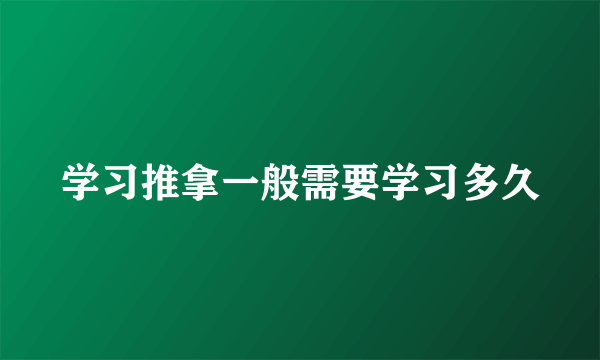 学习推拿一般需要学习多久